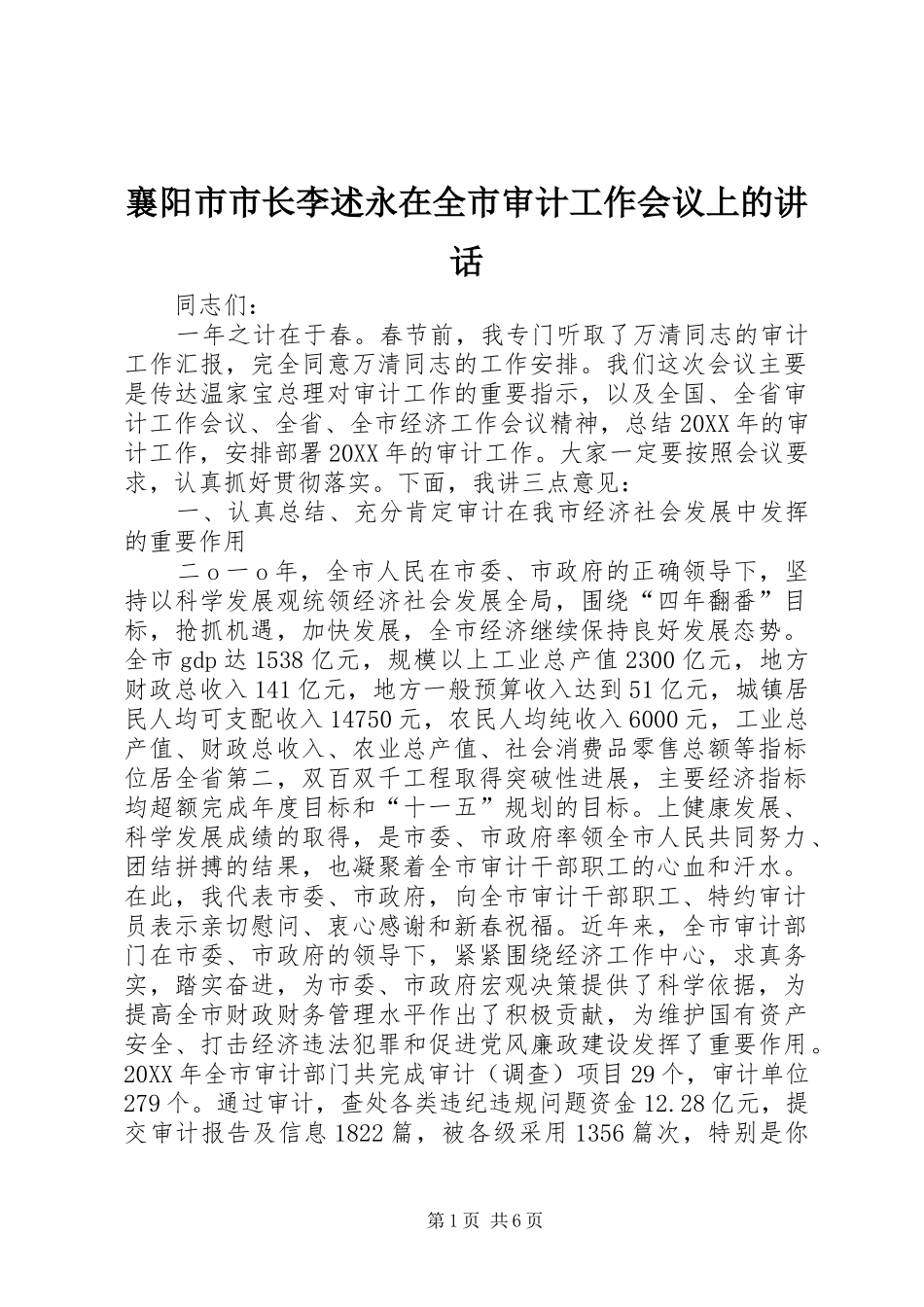 襄阳市市长李述永在全市审计工作会议上的讲话

同志们：

一年之计在于春。春节前，我专门听取了万清同志的审计工作汇报，完全同意万清同志的工作安排。我们这次会议主要是传达温家宝总理对审计工作的重要指示，以及全国、全省审计工作会议、全省、全市经济工作会议精神，总结20XX年的审计工作，安排部署20XX年的审计工作。大家一定要按照会议要求，认真抓好贯彻落实。下面，我讲三点意见：

一、认真总结、充分肯定审计在我市经济社会发展中发挥的重要作用

二ｏ一ｏ年，全市人民在市委、市政府的正确领导下，坚持以科学发展观统领经济社会发展全局，围绕“四年翻番”目标，抢抓机遇，加快发展，全市经济继续保持良好发展态势。全市gdp达1538亿元，规模以上工业总产值2300亿元，地方财政总收入141亿元，地方一般预算收入达到51亿元，城镇居民人均可支配收入14750元，农民人均纯收入6000元，工业总产值、财政总收入、农业总产值、社会消费品零售总额等指标位居全省第二，双百双千工程取得突破性进展，主要经济指标均超额完成年度目标和“十一五”规划的目标。上健康发展、科学发展成绩的取得，是市委、市政府率领全市人民共同努力、团结拼搏的结果，也凝聚着全市审计干部职工的心血和汗水。在此，我代表市委、市政府，向全市审计干部职工、特约审计员表示亲切慰问、衷心感谢和新春祝福。近年来，全市审计部门在市委、市政府的领导下，紧紧围绕经济工作中心，求真务实，踏实奋进，为市委、市政府宏观决策提供了科学依据，为提高全市财政财务管理水平作出了积极贡献，为维护国有资产安全、打击经济违法犯罪和促进党风廉政建设发挥了重要作用。20XX年全市审计部门共完成审计（调查）项目29个，审计单位279个。通过审计，查处各类违纪违规问题资金12.28亿元，提交审计报告及信息1822篇，被各级采用1356篇次，特别是你

第1页 共6页